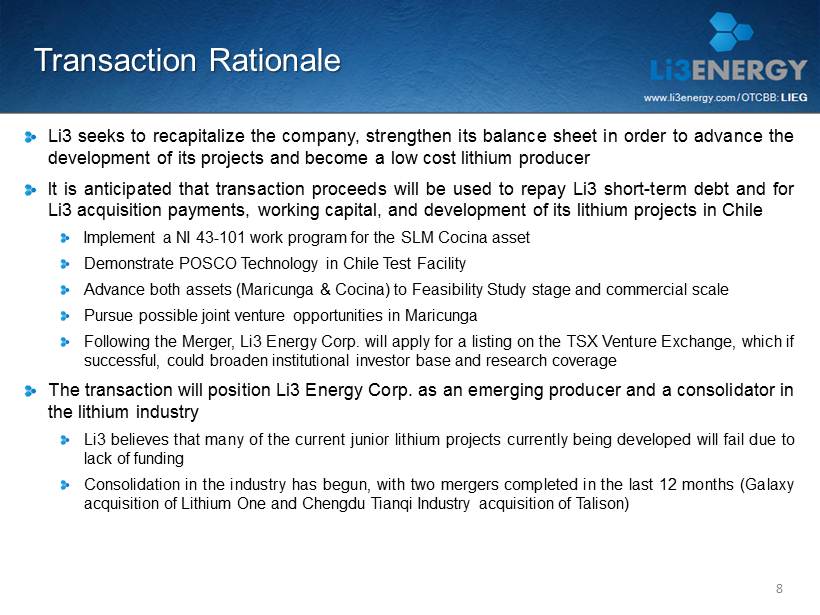 Transaction Rationale

Li3ENERGY

www.li3energy.com / OTCBB: LIEG

Li3 seeks to recapitalize the company, strengthen its balance sheet in order to advance the development of its projects and become a low cost lithium producer

It is anticipated that transaction proceeds will be used to repay Li3 short-term debt and for Li3 acquisition payments, working capital, and development of its lithium projects in Chile

Implement a NI 43-101 work program for the SLM Cocina asset

Demonstrate POSCO Technology in Chile Test Facility

Advance both assets (Maricunga & Cocina) to Feasibility Study stage and commercial scale

Pursue possible joint venture opportunities in Maricunga

Following the Merger, Li3 Energy Corp. will apply for a listing on the TSX Venture Exchange, which if successful, could broaden institutional investor base and research coverage

The transaction will position Li3 Energy Corp. as an emerging producer and a consolidator in the lithium industry

Li3 believes that many of the current junior lithium projects currently being developed will fail due to lack of funding

Consolidation in the industry has begun, with two mergers completed in the last 12 months (Galaxy acquisition of Lithium One and Chengdu Tianqi Industry acquisition of Talison)

8